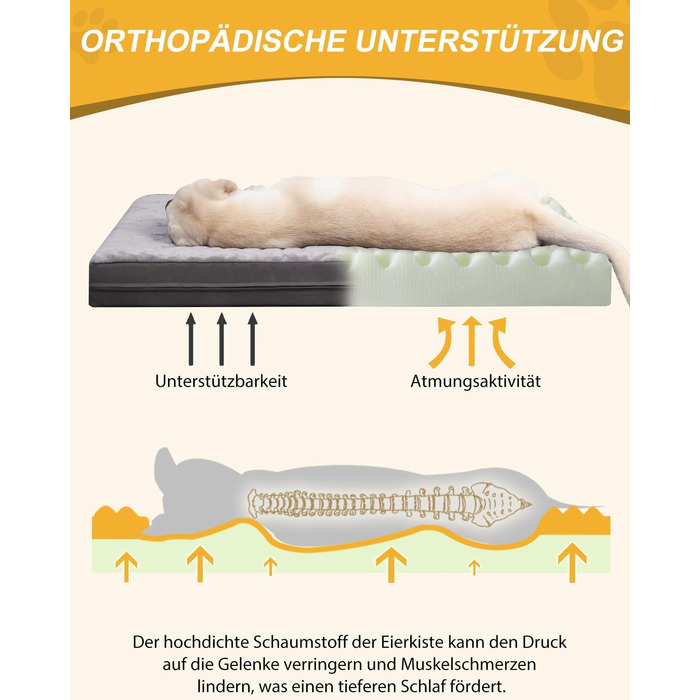 ORTHOPÄDISCHE UNTERSTÜTZUNG

Unterstützbarkeit

Atmungsaktivität

Der hochdichte Schaumstoff der Eierkiste kann den Druck auf die Gelenke verringern und Muskelschmerzen lindern, was einen tieferen Schlaf fördert.